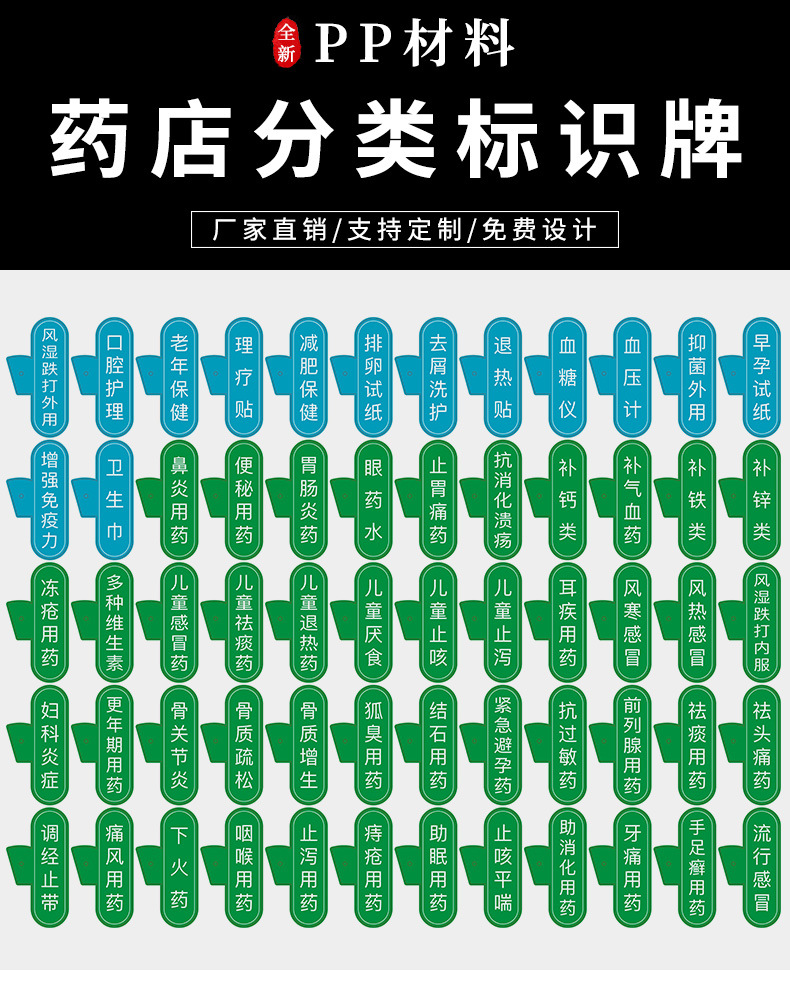 全新 PP材料

药店分类标识牌

厂家直销/支持定制/免费设计

风湿跌打外用
口腔护理
老年保健
理疗贴
减肥保健
排卵试纸
去屑洗护
退热贴
血糖仪
血压计
抑菌外用
早孕试纸

增强免疫力
卫生巾
鼻炎用药
便秘用药
胃肠炎药
眼药水
止胃痛药
抗消化溃疡
补钙类
补气血药
补铁类
补锌类

冻疮用药
多种维生素
儿童感冒药
儿童祛痰药
儿童退热药
儿童厌食
儿童止咳
儿童止泻
耳疾用药
风寒感冒
风热感冒
风湿跌打内服

妇科炎症
更年期用药
骨关节炎
骨质疏松
骨质增生
狐臭用药
结石用药
紧急避孕药
抗过敏药
前列腺用药
祛痰用药
祛头痛药

调经止带
痛风用药
下火药
咽喉用药
止泻用药
痔疮用药
助眠用药
止咳平喘
助消化用药
牙痛用药
手足癣用药
流行感冒